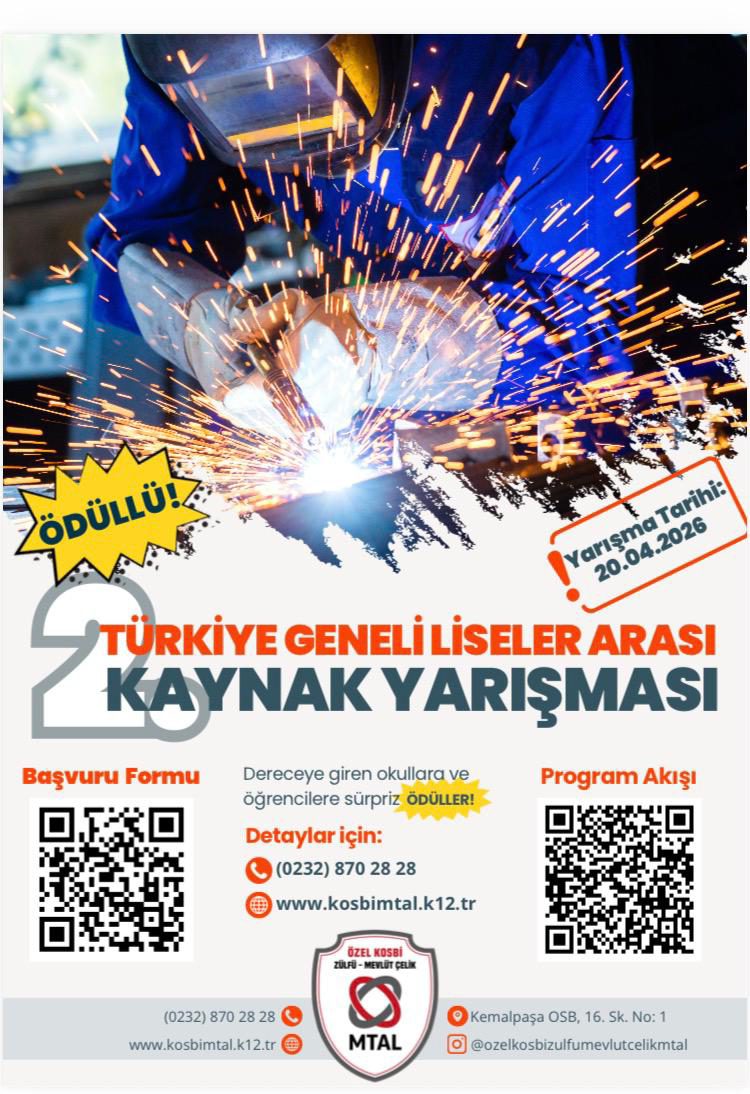 ÖDÜLLÜ!

Yarışma Tarihi:
20.04.2026

2.

TÜRKİYE GENELİ LİSELER ARASI
KAYNAK YARIŞMASI

Başvuru Formu

Dereceye giren okullara ve öğrencilere sürpriz ÖDÜLLER!

Detaylar için:
(0232) 870 28 28
www.kosbimtal.k12.tr

Program Akışı

ÖZEL KOSBİ
ZÜLFÜ - MEVLÜT ÇELİK
MTAL

(0232) 870 28 28
www.kosbimtal.k12.tr

Kemalpaşa OSB, 16. Sk. No: 1
@ozelkosbizulfumevlutcelikmtal